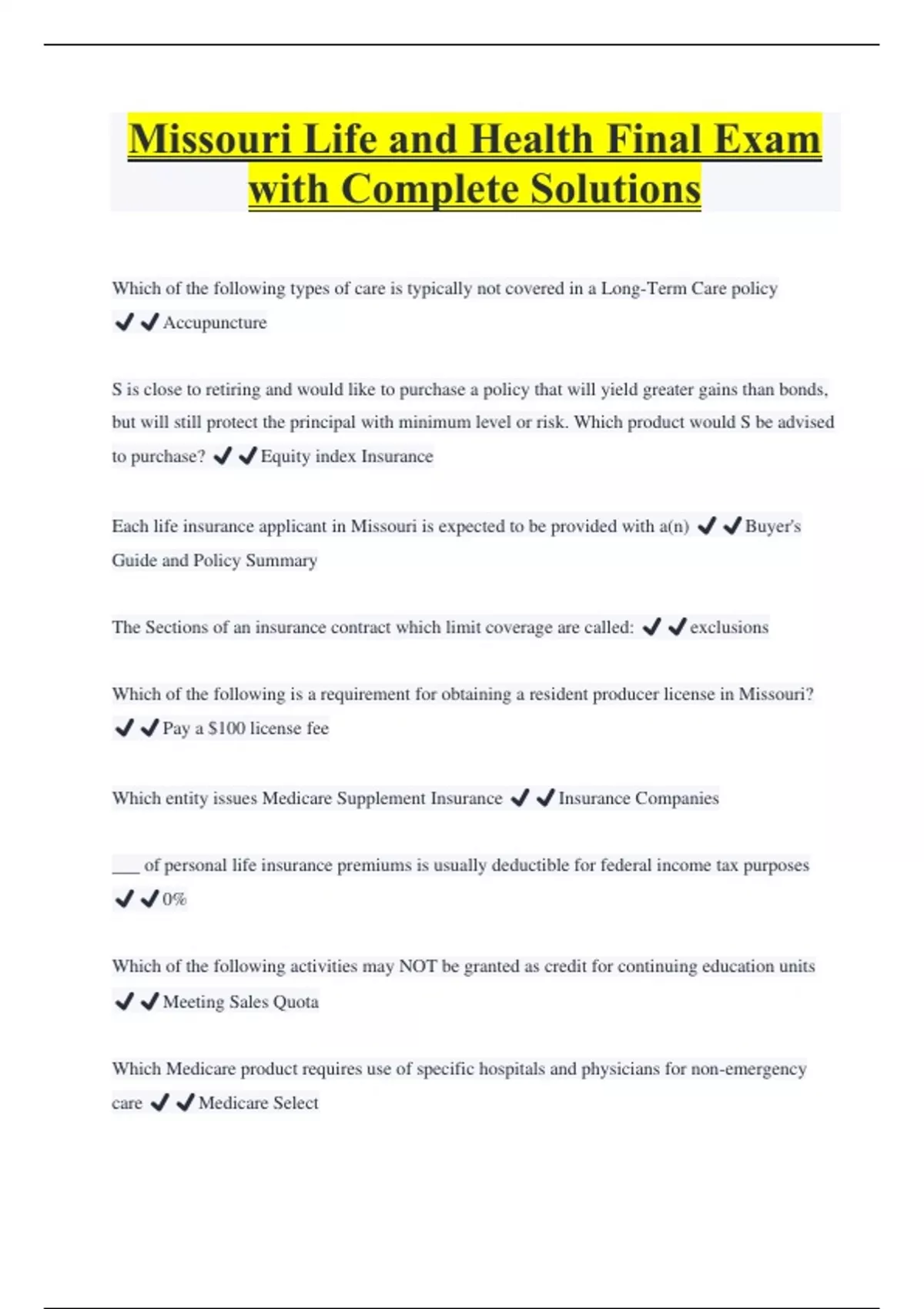 Missouri Life and Health Final Exam with Complete Solutions

Which of the following types of care is typically not covered in a Long-Term Care policy ✔✔Accupuncture

S is close to retiring and would like to purchase a policy that will yield greater gains than bonds, but will still protect the principal with minimum level or risk. Which product would S be advised to purchase? ✔✔Equity index Insurance

Each life insurance applicant in Missouri is expected to be provided with a(n) ✔✔Buyer's Guide and Policy Summary

The Sections of an insurance contract which limit coverage are called: ✔✔exclusions

Which of the following is a requirement for obtaining a resident producer license in Missouri? ✔✔Pay a $100 license fee

Which entity issues Medicare Supplement Insurance ✔✔Insurance Companies

___ of personal life insurance premiums is usually deductible for federal income tax purposes ✔✔0%

Which of the following activities may NOT be granted as credit for continuing education units ✔✔Meeting Sales Quota

Which Medicare product requires use of specific hospitals and physicians for non-emergency care ✔✔Medicare Select